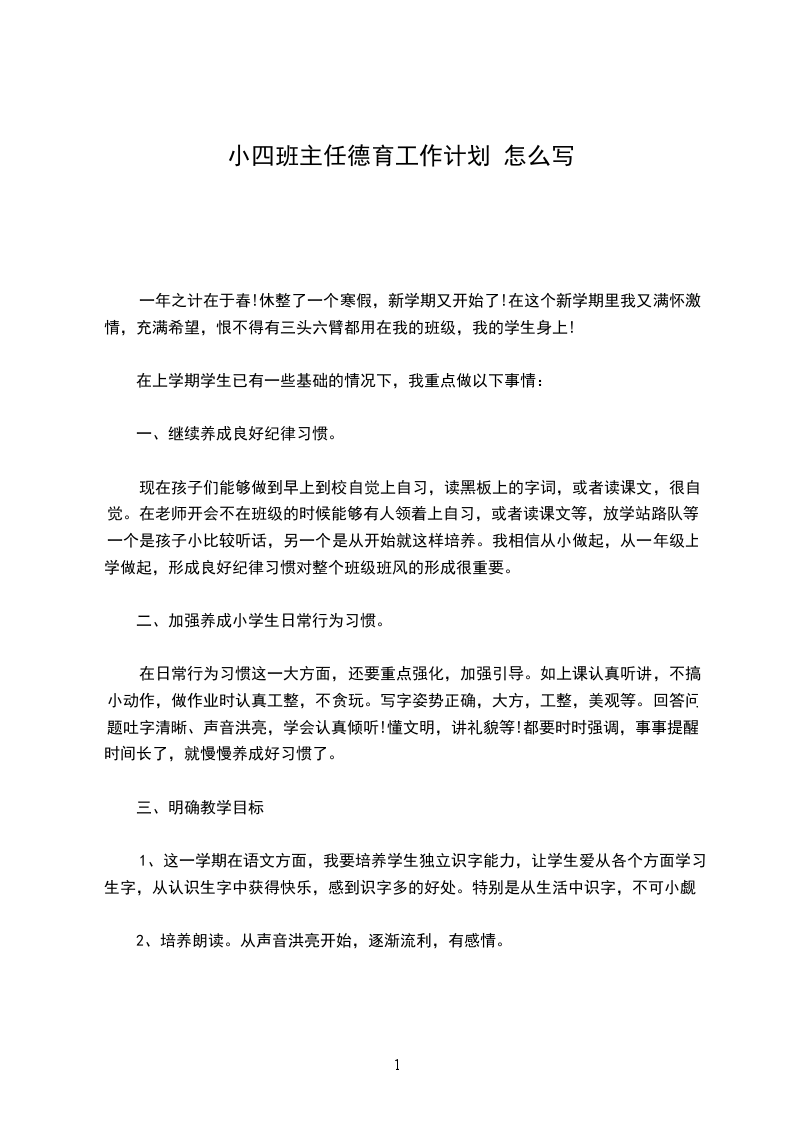 小四班主任德育工作计划 怎么写

一年之计在于春!休整了一个寒假，新学期又开始了!在这个新学期里我又满怀激情，充满希望，恨不得有三头六臂都用在我的班级，我的学生身上!

在上学期学生已有一些基础的情况下，我重点做以下事情：

一、继续养成良好纪律习惯。

现在孩子们能够做到早上到校自觉上自习，读黑板上的字词，或者读课文，很自觉。在老师开会不在班级的时候能够有人领着上自习，或者读课文等，放学站路队等一个是孩子小比较听话，另一个是从开始就这样培养。我相信从小做起，从一年级上学做起，形成良好纪律习惯对整个班级班风的形成很重要。

二、加强养成小学生日常行为习惯。

在日常行为习惯这一大方面，还要重点强化，加强引导。如上课认真听讲，不搞小动作，做作业时认真工整，不贪玩。写字姿势正确，大方，工整，美观等。回答问题吐字清晰、声音洪亮，学会认真倾听!懂文明，讲礼貌等!都要时时强调，事事提醒时间长了，就慢慢养成好习惯了。

三、明确教学目标

1、这一学期在语文方面，我要培养学生独立识字能力，让学生爱从各个方面学习生字，从认识生字中获得快乐，感到识字多的好处。特别是从生活中识字，不可小觑

2、培养朗读。从声音洪亮开始，逐渐流利，有感情。

1